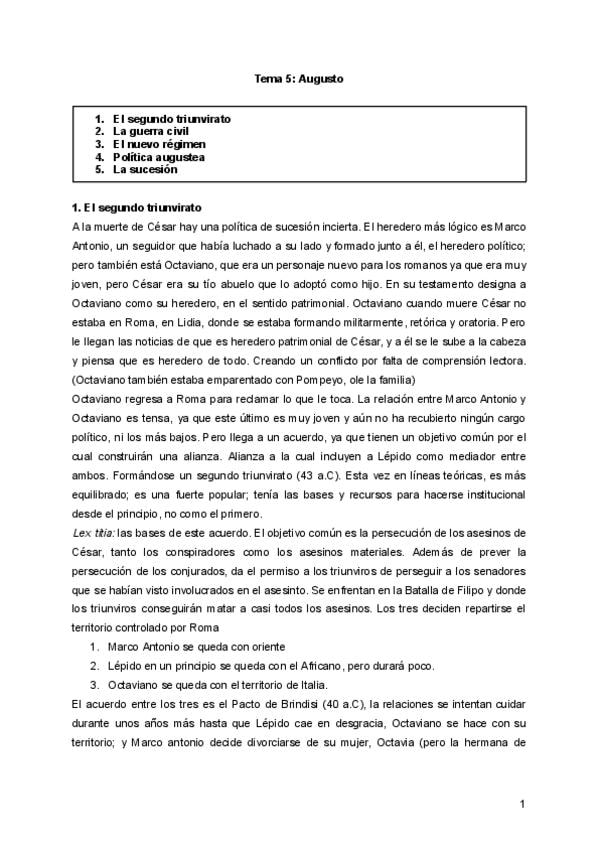 Tema 5: Augusto

1. El segundo triunvirato
2. La guerra civil
3. El nuevo régimen
4. Política augustea
5. La sucesión

1. El segundo triunvirato
A la muerte de César hay una política de sucesión incierta. El heredero más lógico es Marco Antonio, un seguidor que había luchado a su lado y formado junto a él, el heredero político; pero también está Octaviano, que era un personaje nuevo para los romanos ya que era muy joven, pero César era su tío abuelo que lo adoptó como hijo. En su testamento designa a Octaviano como su heredero, en el sentido patrimonial. Octaviano cuando muere César no estaba en Roma, en Lidia, donde se estaba formando militarmente, retórica y oratoria. Pero le llegan las noticias de que es heredero patrimonial de César, y a él se le sube a la cabeza y piensa que es heredero de todo. Creando un conflicto por falta de comprensión lectora. (Octaviano también estaba emparentado con Pompeyo, ole la familia)
Octaviano regresa a Roma para reclamar lo que le toca. La relación entre Marco Antonio y Octaviano es tensa, ya que este último es muy joven y aún no ha recubierto ningún cargo político, ni los más bajos. Pero llega a un acuerdo, ya que tienen un objetivo común por el cual construirán una alianza. Alianza a la cual incluyen a Lépido como mediador entre ambos. Formándose un segundo triunvirato (43 a.C). Esta vez en líneas teóricas, es más equilibrado; es una fuerte popular; tenía las bases y recursos para hacerse institucional desde el principio, no como el primero.
Lex titia: las bases de este acuerdo. El objetivo común es la persecución de los asesinos de César, tanto los conspiradores como los asesinos materiales. Además de prever la persecución de los conjurados, da el permiso a los triunviros de perseguir a los senadores que se habían visto involucrados en el asesinto. Se enfrentan en la Batalla de Filipo y donde los triunviros conseguirán matar a casi todos los asesinos. Los tres deciden repartirse el territorio controlado por Roma
1. Marco Antonio se queda con oriente
2. Lépido en un principio se queda con el Africano, pero durará poco.
3. Octaviano se queda con el territorio de Italia.
El acuerdo entre los tres es el Pacto de Brindisi (40 a.C), la relaciones se intentan cuidar durante unos años más hasta que Lépido cae en desgracia, Octaviano se hace con su territorio; y Marco antonio decide divorciarse de su mujer, Octavia (pero la hermana de

1